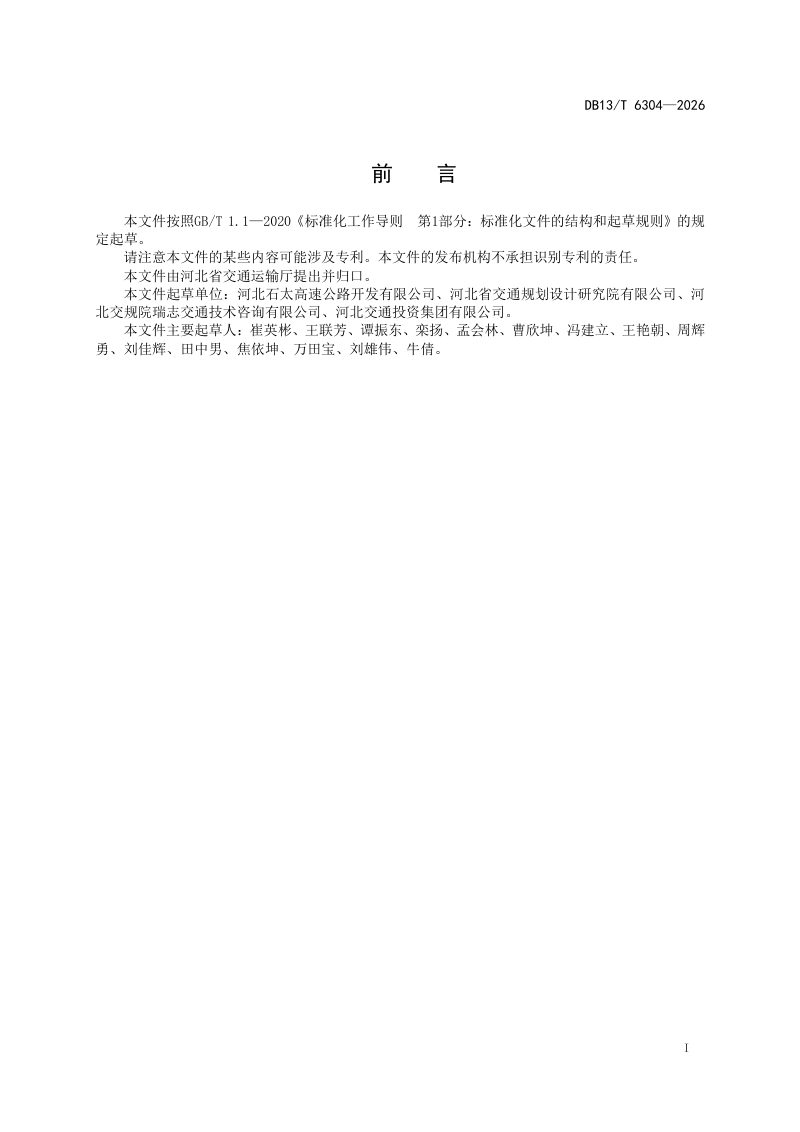 DB13/T 6304—2026

前 言

本文件按照GB/T 1.1—2020《标准化工作导则 第1部分：标准化文件的结构和起草规则》的规定起草。

请注意本文件的某些内容可能涉及专利。本文件的发布机构不承担识别专利的责任。

本文件由河北省交通运输厅提出并归口。

本文件起草单位：河北石太高速公路开发有限公司、河北省交通规划设计研究院有限公司、河北交规院瑞志交通技术咨询有限公司、河北交通投资集团有限公司。

本文件主要起草人：崔英彬、王联芳、谭振东、栾扬、孟会林、曹欣坤、冯建立、王艳朝、周辉勇、刘佳辉、田中男、焦依坤、万田宝、刘雄伟、牛倩。

I